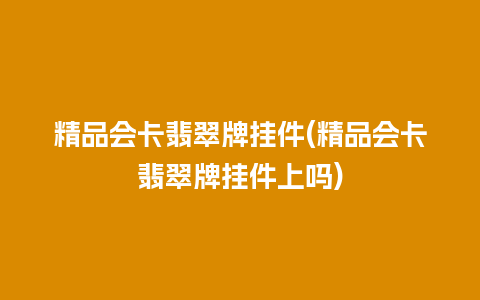 精品会卡翡翠牌挂件(精品会卡翡翠牌挂件上吗)